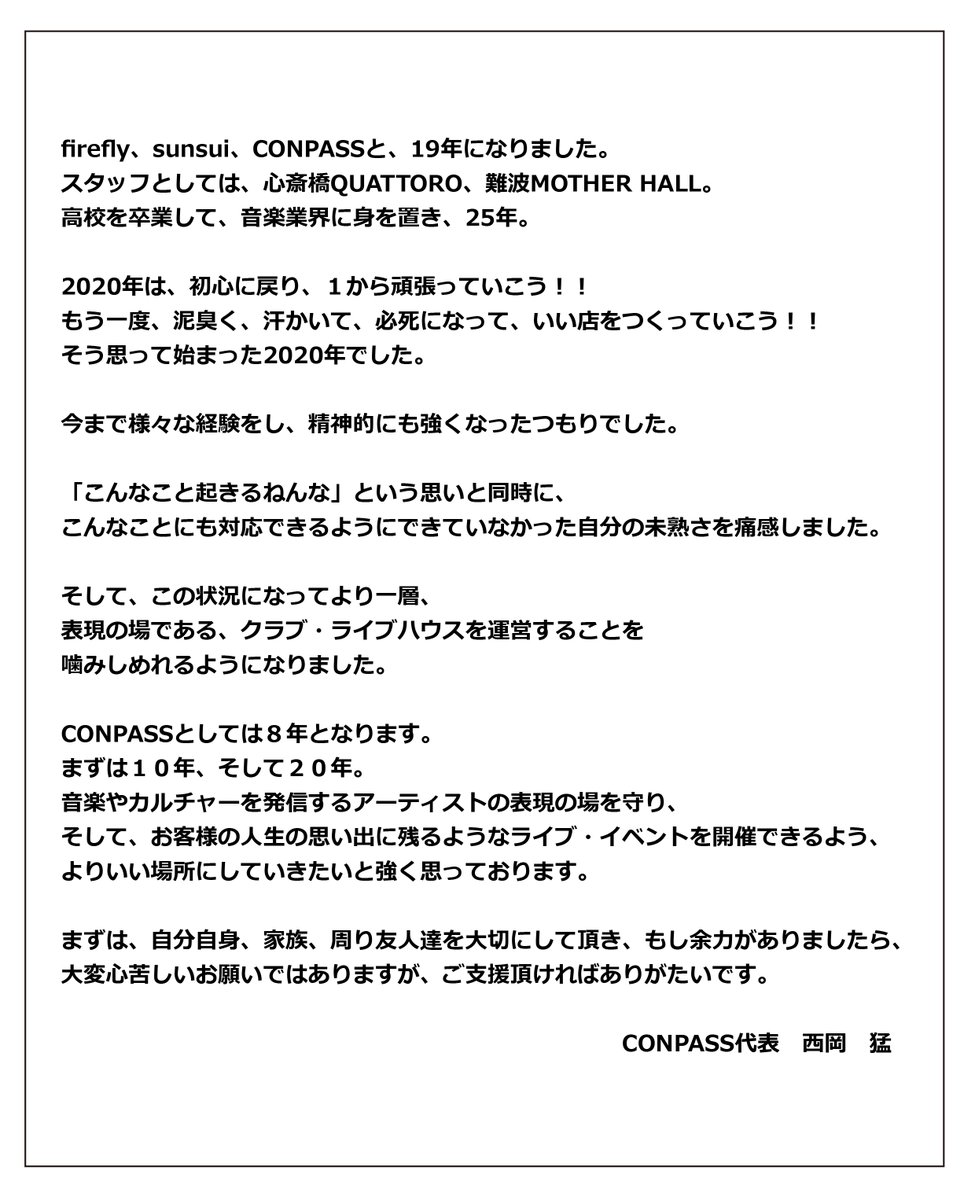 firefly、sunsui、CONPASSと、19年になりました。
スタッフとしては、心斎橋QUATTORO、難波MOTHER HALL。
高校を卒業して、音楽業界に身を置き、25年。

2020年は、初心に戻り、１から頑張っていこう！！
もう一度、泥臭く、汗かいて、必死になって、いい店をつくっていこう！！
そう思って始まった2020年でした。

今まで様々な経験をし、精神的にも強くなったつもりでした。

「こんなこと起きるねんな」という思いと同時に、
こんなことにも対応できるようにできていなかった自分の未熟さを痛感しました。

そして、この状況になってより一層、
表現の場である、クラブ・ライブハウスを運営することを
噛みしめれるようになりました。

CONPASSとしては８年となります。
まずは１０年、そして２０年。
音楽やカルチャーを発信するアーティストの表現の場を守り、
そして、お客様の人生の思い出に残るようなライブ・イベントを開催できるよう、
よりいい場所にしていきたいと強く思っております。

まずは、自分自身、家族、周り友人達を大切にして頂き、もし余力がありましたら、
大変心苦しいお願いではありますが、ご支援頂ければありがたいです。

CONPASS代表　西岡　猛